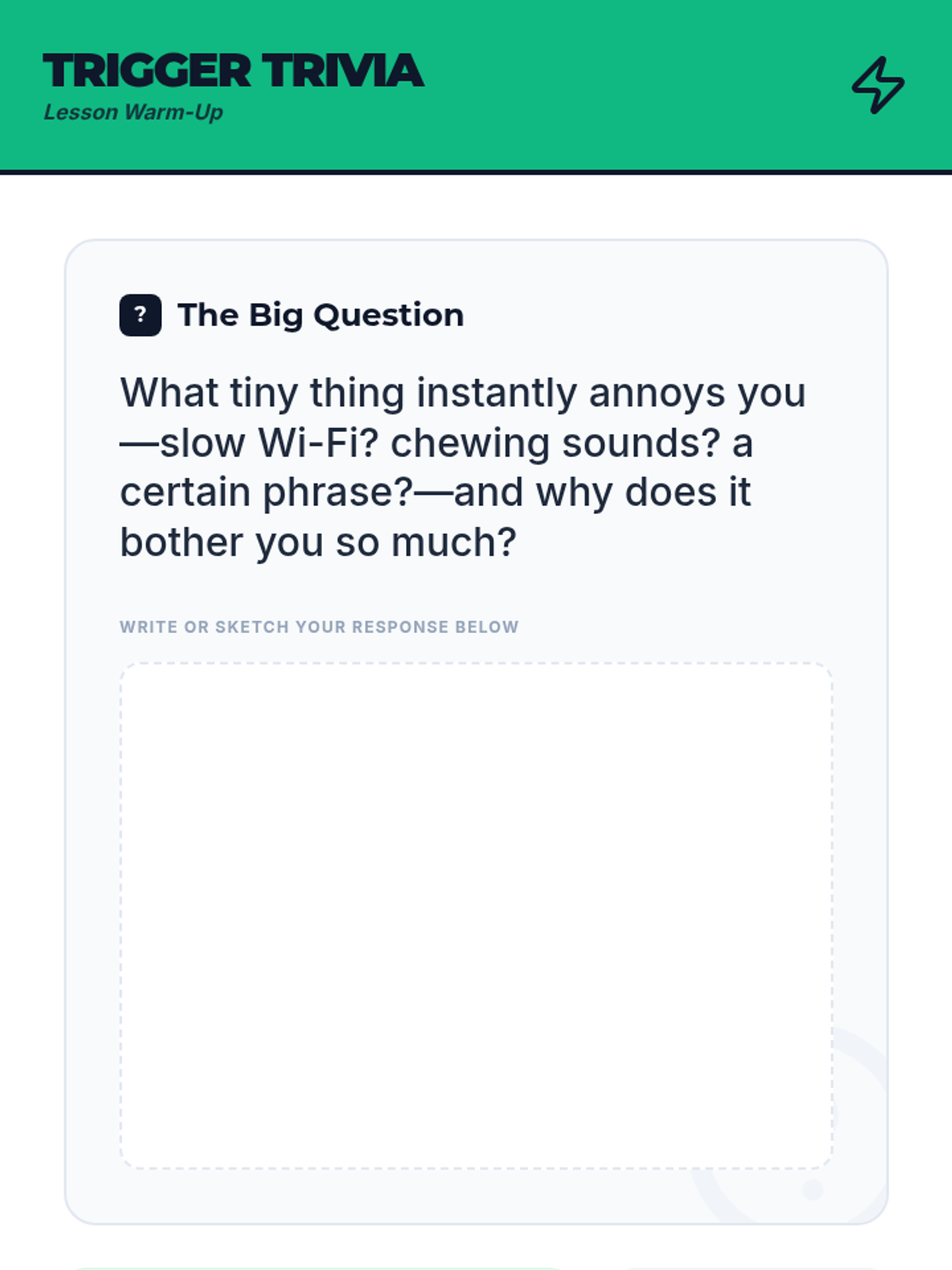 TRIGGER TRIVIA
Lesson Warm-Up

? The Big Question

What tiny thing instantly annoys you—slow Wi-Fi? chewing sounds? a certain phrase?—and why does it bother you so much?

WRITE OR SKETCH YOUR RESPONSE BELOW